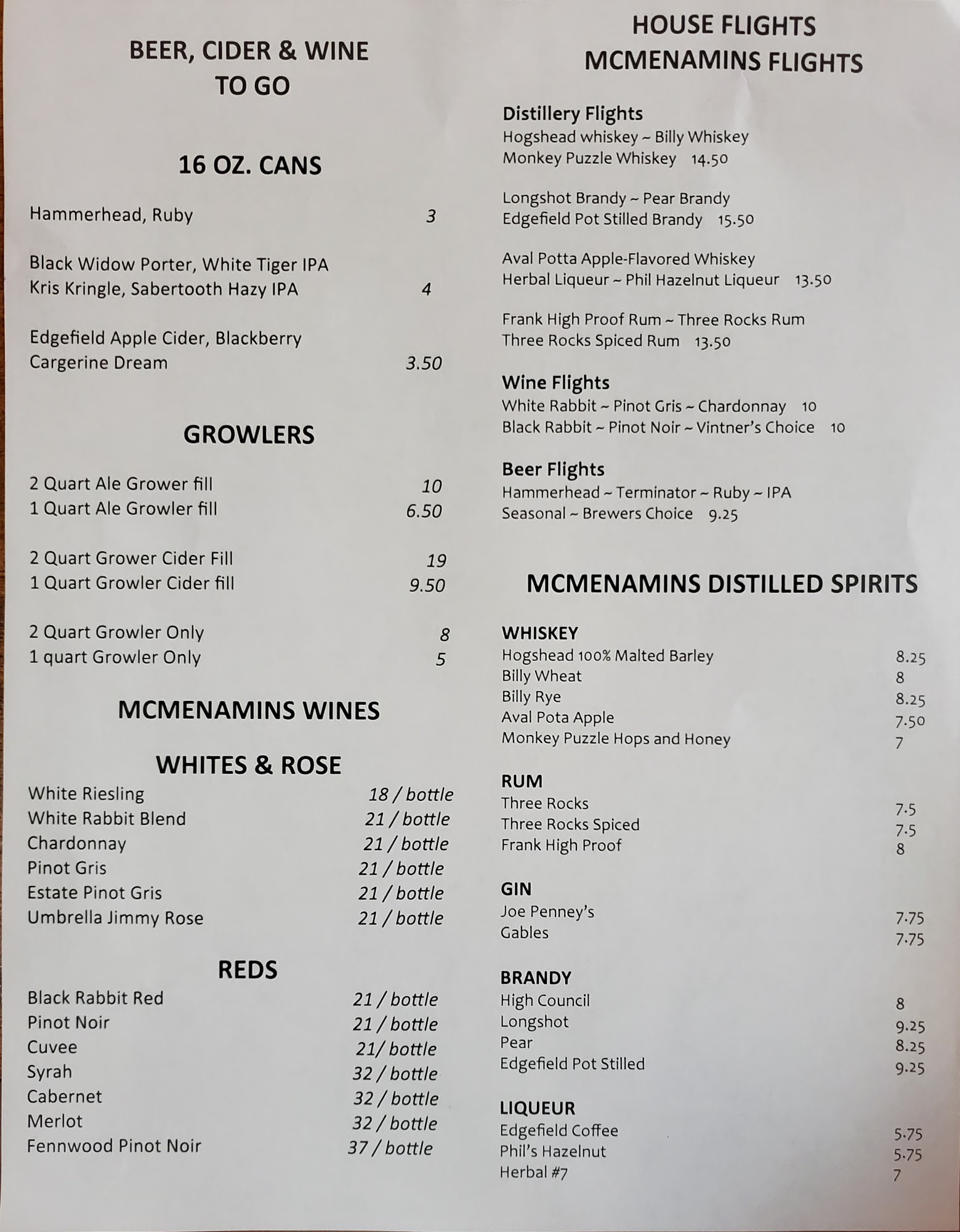 BEER, CIDER & WINE
TO GO

16 OZ. CANS

Hammerhead, Ruby 3

Black Widow Porter, White Tiger IPA
Kris Kringle, Sabertooth Hazy IPA 4

Edgefield Apple Cider, Blackberry
Cargerine Dream 3.50

GROWLERS

2 Quart Ale Grower fill 10
1 Quart Ale Growler fill 6.50

2 Quart Grower Cider Fill 19
1 Quart Growler Cider fill 9.50

2 Quart Growler Only 8
1 quart Growler Only 5

MCMENAMINS WINES

WHITES & ROSE
White Riesling 18 / bottle
White Rabbit Blend 21 / bottle
Chardonnay 21 / bottle
Pinot Gris 21 / bottle
Estate Pinot Gris 21 / bottle
Umbrella Jimmy Rose 21 / bottle

REDS
Black Rabbit Red 21 / bottle
Pinot Noir 21 / bottle
Cuvee 21/ bottle
Syrah 32 / bottle
Cabernet 32 / bottle
Merlot 32 / bottle
Fennwood Pinot Noir 37 / bottle

HOUSE FLIGHTS
MCMENAMINS FLIGHTS

Distillery Flights
Hogshead whiskey ~ Billy Whiskey
Monkey Puzzle Whiskey 14.50

Longshot Brandy ~ Pear Brandy
Edgefield Pot Stilled Brandy 15.50

Aval Potta Apple-Flavored Whiskey
Herbal Liqueur ~ Phil Hazelnut Liqueur 13.50

Frank High Proof Rum ~ Three Rocks Rum
Three Rocks Spiced Rum 13.50

Wine Flights
White Rabbit ~ Pinot Gris ~ Chardonnay 10
Black Rabbit ~ Pinot Noir ~ Vintner's Choice 10

Beer Flights
Hammerhead ~ Terminator ~ Ruby ~ IPA
Seasonal ~ Brewers Choice 9.25

MCMENAMINS DISTILLED SPIRITS

WHISKEY
Hogshead 100% Malted Barley 8.25
Billy Wheat 8
Billy Rye 8.25
Aval Pota Apple 7.50
Monkey Puzzle Hops and Honey 7

RUM
Three Rocks 7.5
Three Rocks Spiced 7.5
Frank High Proof 8

GIN
Joe Penney's 7.75
Gables 7.75

BRANDY
High Council 8
Longshot 9.25
Pear 8.25
Edgefield Pot Stilled 9.25

LIQUEUR
Edgefield Coffee 5.75
Phil's Hazelnut 5.75
Herbal #7 7